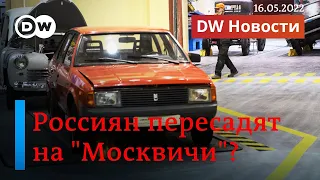 DW

16.05.2022

DW Новости

Россиян пересадят на "Москвичи"?